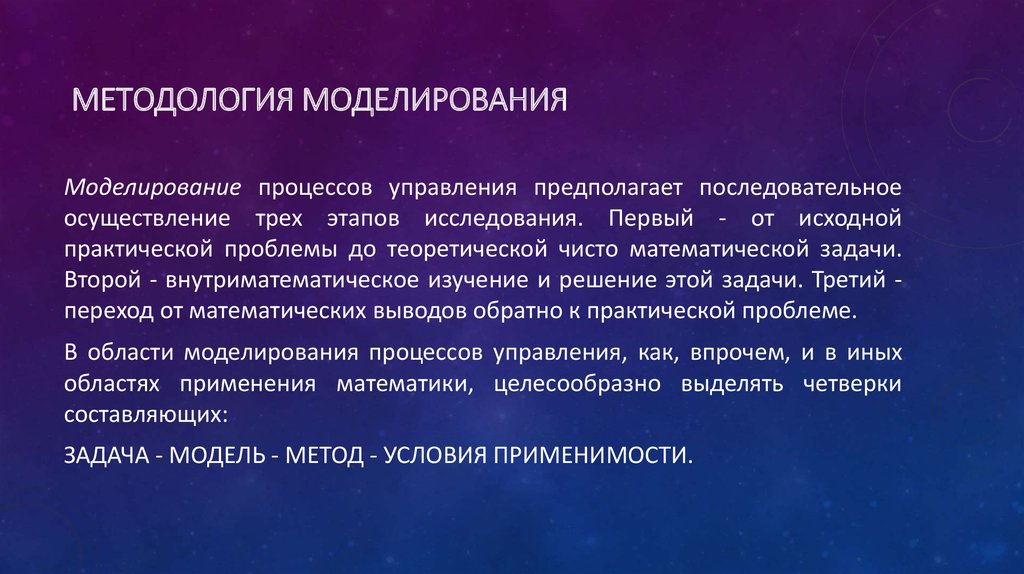 МЕТОДОЛОГИЯ МОДЕЛИРОВАНИЯ

Моделирование процессов управления предполагает последовательное осуществление трех этапов исследования. Первый - от исходной практической проблемы до теоретической чисто математической задачи. Второй - внутриматематическое изучение и решение этой задачи. Третий - переход от математических выводов обратно к практической проблеме.

В области моделирования процессов управления, как, впрочем, и в иных областях применения математики, целесообразно выделять четверки составляющих:

ЗАДАЧА - МОДЕЛЬ - МЕТОД - УСЛОВИЯ ПРИМЕНИМОСТИ.